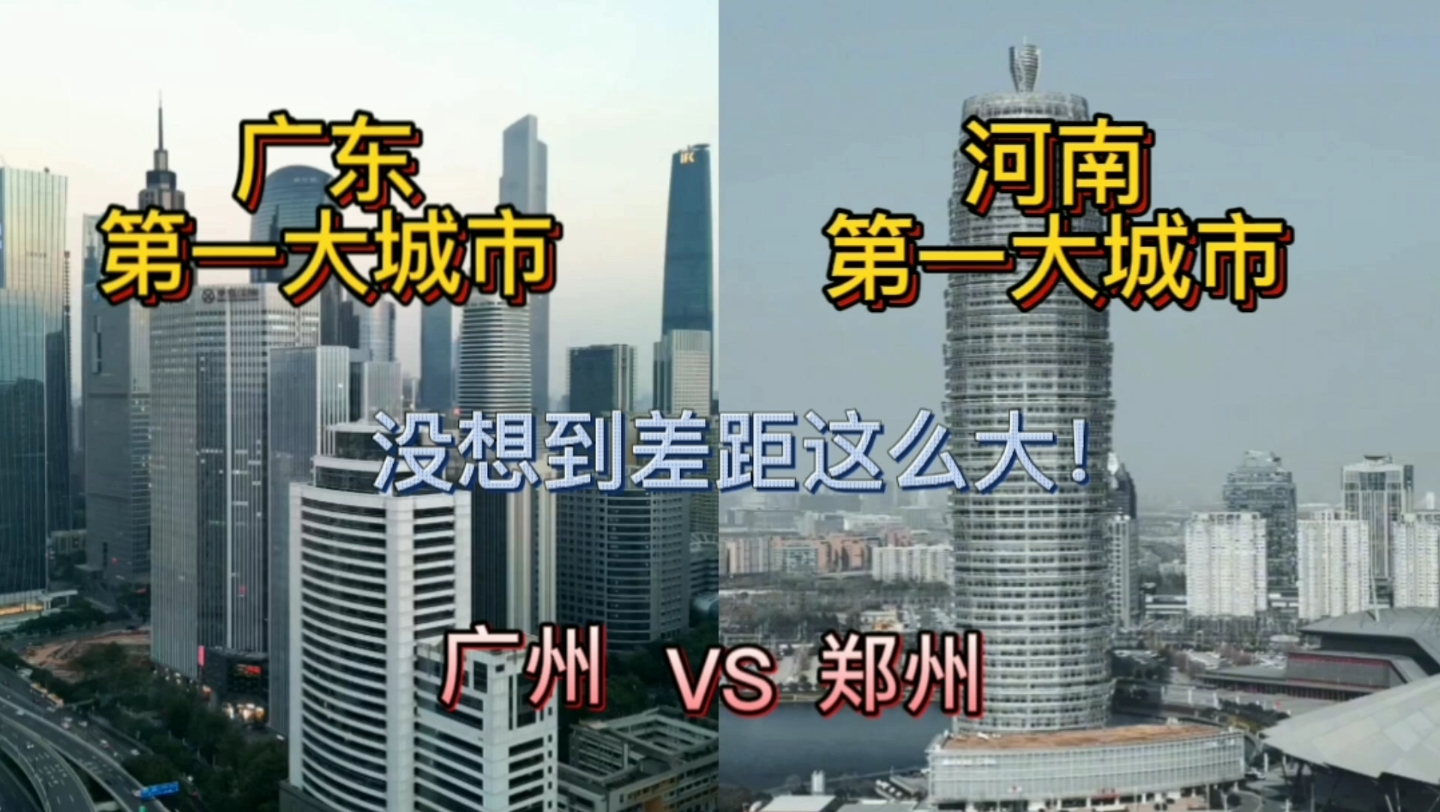 广东
第一大城市

河南
第一大城市

没想到差距这么大!

广州 VS 郑州